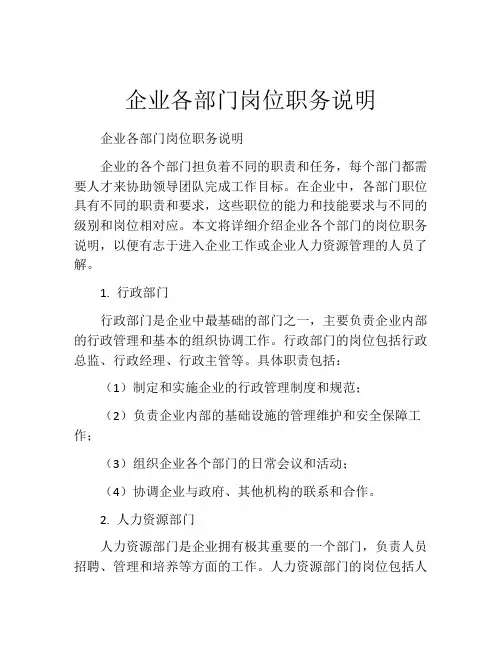 企业各部门岗位职务说明

企业各部门岗位职务说明

企业的各个部门担负着不同的职责和任务，每个部门都需要人才来协助领导团队完成工作目标。在企业中，各部门职位具有不同的职责和要求，这些职位的能力和技能要求与不同的级别和岗位相对应。本文将详细介绍企业各个部门的岗位职务说明，以便有志于进入企业工作或企业人力资源管理的人员了解。

1. 行政部门

行政部门是企业中最基础的部门之一，主要负责企业内部的行政管理和基本的组织协调工作。行政部门的岗位包括行政总监、行政经理、行政主管等。具体职责包括：

（1）制定和实施企业的行政管理制度和规范；

（2）负责企业内部的基础设施的管理维护和安全保障工作；

（3）组织企业各个部门的日常会议和活动；

（4）协调企业与政府、其他机构的联系和合作。

2. 人力资源部门

人力资源部门是企业拥有极其重要的一个部门，负责人员招聘、管理和培养等方面的工作。人力资源部门的岗位包括人